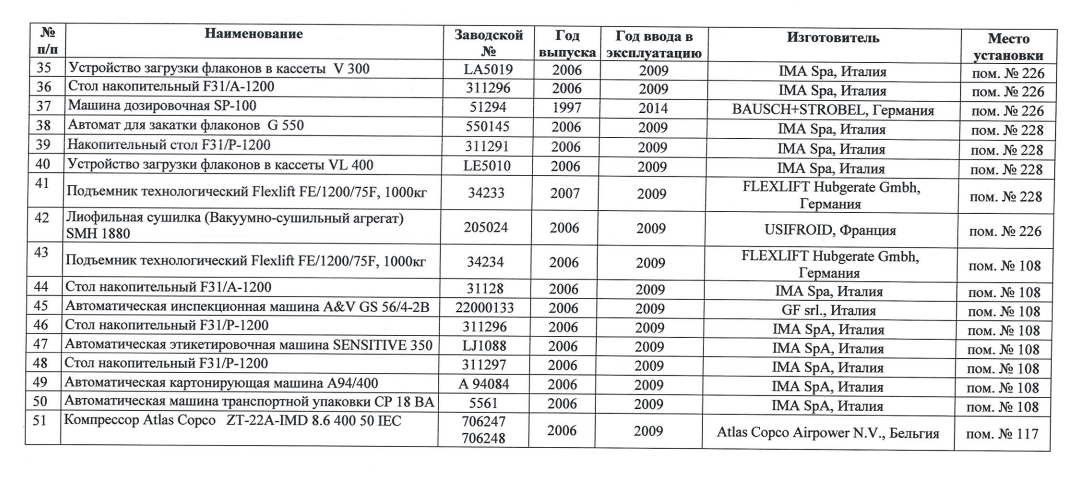 | № п/п | Наименование | Заводской № | Год выпуска | Год ввода в эксплуатацию | Изготовитель | Место установки |
|---|---|---|---|---|---|---|
| 35 | Устройство загрузки флаконов в кассеты V 300 | LA5019 | 2006 | 2009 | IMA Spa, Италия | пом. № 226 |
| 36 | Стол накопительный F31/A-1200 | 311296 | 2006 | 2009 | IMA Spa, Италия | пом. № 226 |
| 37 | Машина дозировочная SP-100 | 51294 | 1997 | 2014 | BAUSCH+STROBEL, Германия | пом. № 226 |
| 38 | Автомат для закатки флаконов G 550 | 550145 | 2006 | 2009 | IMA Spa, Италия | пом. № 228 |
| 39 | Накопительный стол F31/P-1200 | 311291 | 2006 | 2009 | IMA Spa, Италия | пом. № 228 |
| 40 | Устройство загрузки флаконов в кассеты VL 400 | LE5010 | 2006 | 2009 | IMA Spa, Италия | пом. № 228 |
| 41 | Подъемник технологический Flexlift FE/1200/75F, 1000кг | 34233 | 2007 | 2009 | FLEXLIFT Hubgerate Gmbh, Германия | пом. № 228 |
| 42 | Лиофильная сушилка (Вакуумно-сушильный агрегат) SMH 1880 | 205024 | 2006 | 2009 | USIFROID, Франция | пом. № 226 |
| 43 | Подъемник технологический Flexlift FE/1200/75F, 1000кг | 34234 | 2006 | 2009 | FLEXLIFT Hubgerate Gmbh, Германия | пом. № 108 |
| 44 | Стол накопительный F31/A-1200 | 31128 | 2006 | 2009 | IMA Spa, Италия | пом. № 108 |
| 45 | Автоматическая инспекционная машина A&V GS 56/4-2B | 22000133 | 2006 | 2009 | GF srl., Италия | пом. № 108 |
| 46 | Стол накопительный F31/P-1200 | 311296 | 2006 | 2009 | IMA SpA, Италия | пом. № 108 |
| 47 | Автоматическая этикетировочная машина SENSITIVE 350 | LJ1088 | 2006 | 2009 | IMA SpA, Италия | пом. № 108 |
| 48 | Стол накопительный F31/P-1200 | 311297 | 2006 | 2009 | IMA SpA, Италия | пом. № 108 |
| 49 | Автоматическая картонирующая машина A94/400 | A 94084 | 2006 | 2009 | IMA SpA, Италия | пом. № 108 |
| 50 | Автоматическая машина транспортной упаковки CP 18 BA | 5561 | 2006 | 2009 | IMA SpA, Италия | пом. № 108 |
| 51 | Компрессор Atlas Copco ZT-22A-IMD 8.6 400 50 IEC | 706247 706248 | 2006 | 2009 | Atlas Copco Airpower N.V., Бельгия | пом. № 117 |